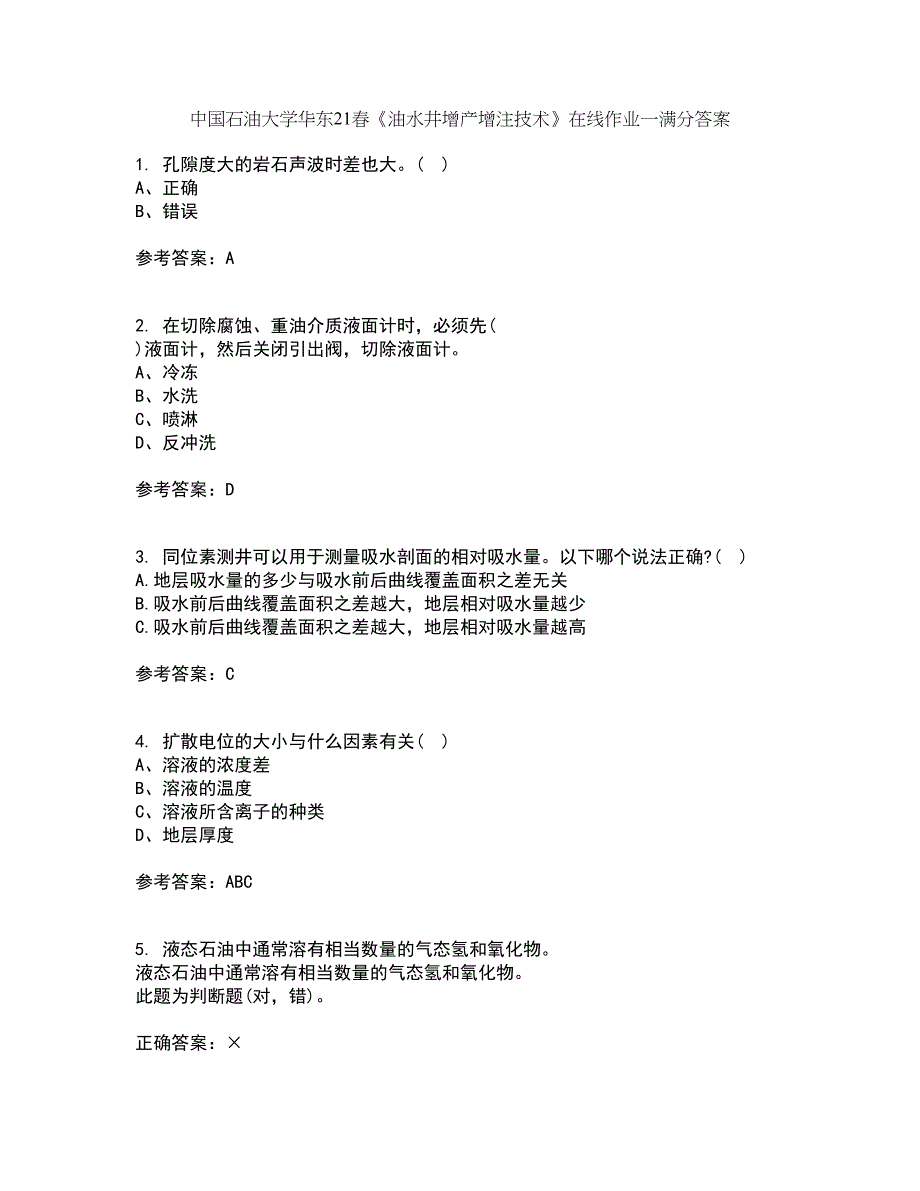 中国石油大学华东21春《油水井增产增注技术》在线作业一满分答案

1. 孔隙度大的岩石声波时差也大。( )
A、正确
B、错误

参考答案：A

2. 在切除腐蚀、重油介质液面计时，必须先( )液面计，然后关闭引出阀，切除液面计。
A、冷冻
B、水洗
C、喷淋
D、反冲洗

参考答案：D

3. 同位素测井可以用于测量吸水剖面的相对吸水量。以下哪个说法正确?( )
A.地层吸水量的多少与吸水前后曲线覆盖面积之差无关
B.吸水前后曲线覆盖面积之差越大，地层相对吸水量越少
C.吸水前后曲线覆盖面积之差越大，地层相对吸水量越高

参考答案：C

4. 扩散电位的大小与什么因素有关( )
A、溶液的浓度差
B、溶液的温度
C、溶液所含离子的种类
D、地层厚度

参考答案：ABC

5. 液态石油中通常溶有相当数量的气态氢和氧化物。
液态石油中通常溶有相当数量的气态氢和氧化物。
此题为判断题(对，错)。

正确答案：×